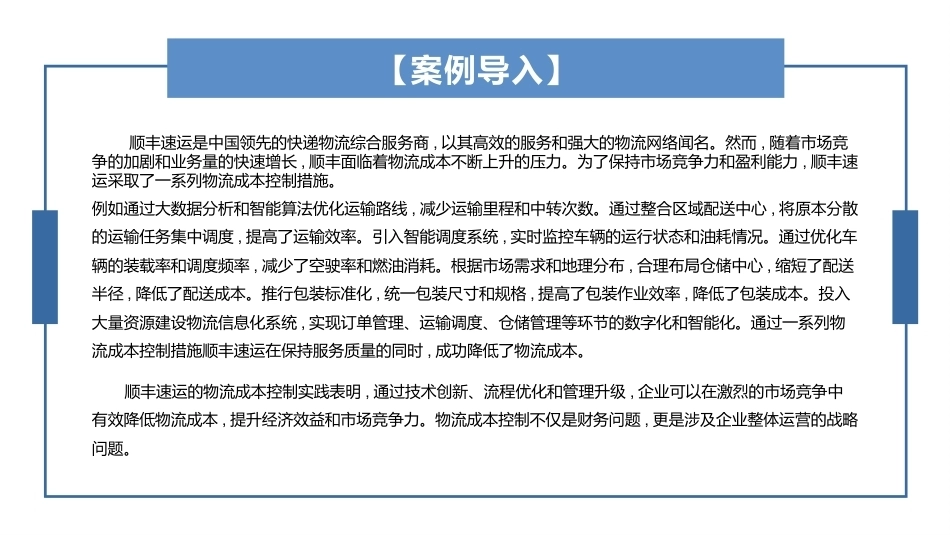 【案例导入】

顺丰速运是中国领先的快递物流综合服务商，以其高效的服务和强大的物流网络闻名。然而，随着市场竞争的加剧和业务量的快速增长，顺丰面临着物流成本不断上升的压力。为了保持市场竞争力和盈利能力，顺丰速运采取了一系列物流成本控制措施。

例如通过大数据分析和智能算法优化运输路线，减少运输里程和中转次数。通过整合区域配送中心，将原本分散的运输任务集中调度，提高了运输效率。引入智能调度系统，实时监控车辆的运行状态和油耗情况。通过优化车辆的装载率和调度频率，减少了空驶率和燃油消耗。根据市场需求和地理分布，合理布局仓储中心，缩短了配送半径，降低了配送成本。推行包装标准化，统一包装尺寸和规格，提高了包装作业效率，降低了包装成本。投入大量资源建设物流信息化系统，实现订单管理、运输调度、仓储管理等环节的数字化和智能化。通过一系列物流成本控制措施顺丰速运在保持服务质量的同时，成功降低了物流成本。

顺丰速运的物流成本控制实践表明，通过技术创新、流程优化和管理升级，企业可以在激烈的市场竞争中有效降低物流成本，提升经济效益和市场竞争力。物流成本控制不仅是财务问题，更是涉及企业整体运营的战略问题。